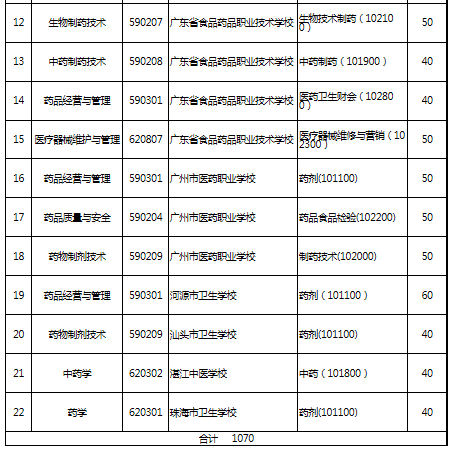 | | | | | | |
|---|---|---|---|---|---|
| 12 | 生物制药技术 | 590207 | 广东省食品药品职业技术学校 | 生物技术制药（102100） | 50 |
| 13 | 中药制药技术 | 590208 | 广东省食品药品职业技术学校 | 中药制药（101900） | 40 |
| 14 | 药品经营与管理 | 590301 | 广东省食品药品职业技术学校 | 医药卫生财会（102800） | 40 |
| 15 | 医疗器械维护与管理 | 620807 | 广东省食品药品职业技术学校 | 医疗器械维修与营销（102300） | 50 |
| 16 | 药品经营与管理 | 590301 | 广州市医药职业学校 | 药剂(101100) | 50 |
| 17 | 药品质量与安全 | 590204 | 广州市医药职业学校 | 药品食品检验(102200) | 50 |
| 18 | 药物制剂技术 | 590209 | 广州市医药职业学校 | 制药技术(102000) | 50 |
| 19 | 药品经营与管理 | 590301 | 河源市卫生学校 | 药剂（101100） | 60 |
| 20 | 药物制剂技术 | 590209 | 汕头市卫生学校 | 药剂(101100) | 40 |
| 21 | 中药学 | 620302 | 湛江中医学校 | 中药（101800） | 40 |
| 22 | 药学 | 620301 | 珠海市卫生学校 | 药剂(101100) | 40 |
| 合计 1070 | | | | | |